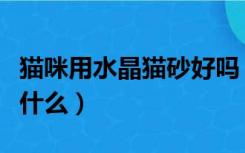 猫咪用水晶猫砂好吗
什么）